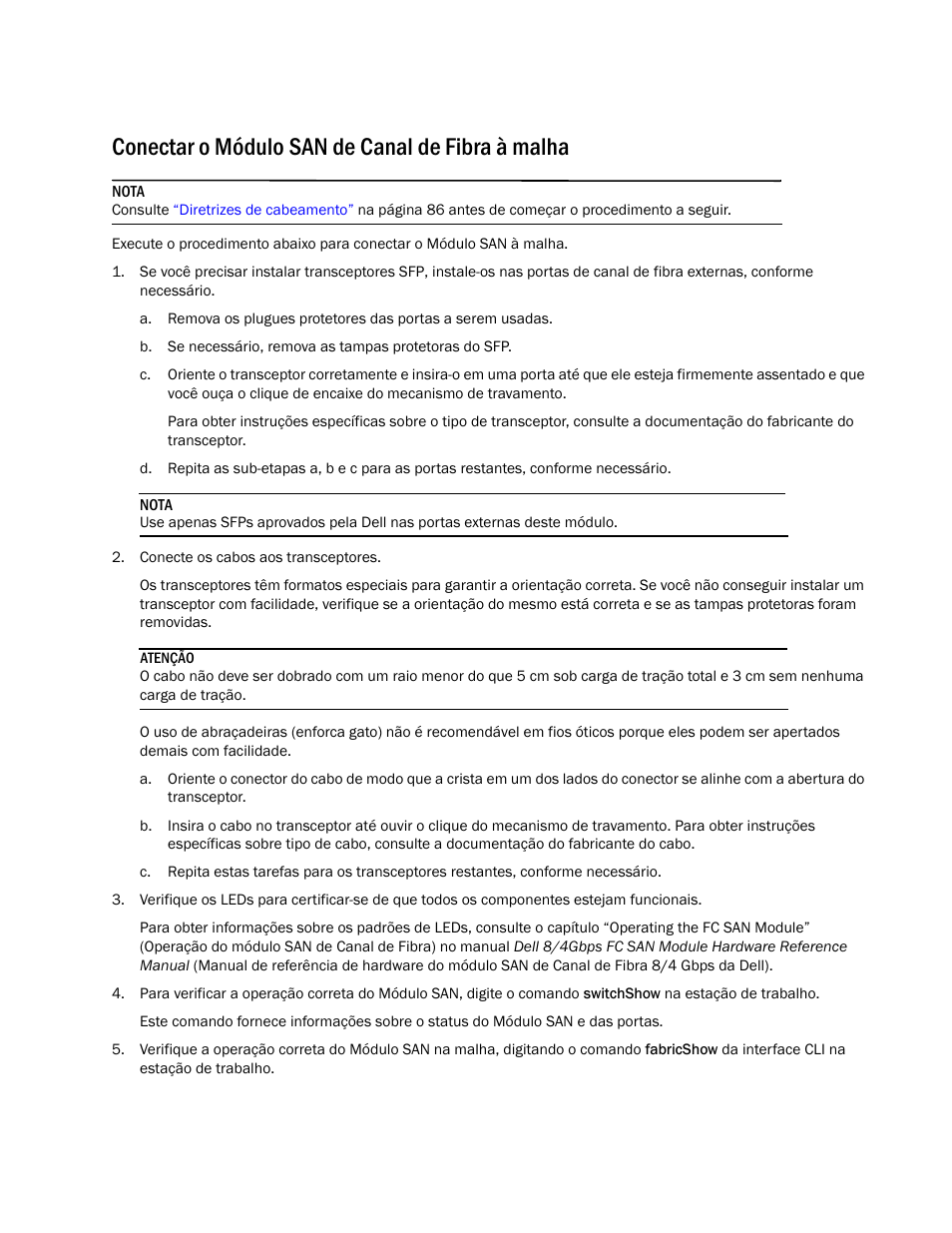 Conectar o Módulo SAN de Canal de Fibra à malha

NOTA
Consulte "Diretrizes de cabeamento" na página 86 antes de começar o procedimento a seguir.

Execute o procedimento abaixo para conectar o Módulo SAN à malha.

1. Se você precisar instalar transceptores SFP, instale-os nas portas de canal de fibra externas, conforme necessário.

a. Remova os plugues protetores das portas a serem usadas.

b. Se necessário, remova as tampas protetoras do SFP.

c. Oriente o transceptor corretamente e insira-o em uma porta até que ele esteja firmemente assentado e que você ouça o clique de encaixe do mecanismo de travamento.

Para obter instruções específicas sobre o tipo de transceptor, consulte a documentação do fabricante do transceptor.

d. Repita as sub-etapas a, b e c para as portas restantes, conforme necessário.

NOTA
Use apenas SFPs aprovados pela Dell nas portas externas deste módulo.

2. Conecte os cabos aos transceptores.

Os transceptores têm formatos especiais para garantir a orientação correta. Se você não conseguir instalar um transceptor com facilidade, verifique se a orientação do mesmo está correta e se as tampas protetoras foram removidas.

ATENÇÃO
O cabo não deve ser dobrado com um raio menor do que 5 cm sob carga de tração total e 3 cm sem nenhuma carga de tração.

O uso de abraçadeiras (enforca gato) não é recomendável em fios óticos porque eles podem ser apertados demais com facilidade.

a. Oriente o conector do cabo de modo que a crista em um dos lados do conector se alinhe com a abertura do transceptor.

b. Insira o cabo no transceptor até ouvir o clique do mecanismo de travamento. Para obter instruções específicas sobre tipo de cabo, consulte a documentação do fabricante do cabo.

c. Repita estas tarefas para os transceptores restantes, conforme necessário.

3. Verifique os LEDs para certificar-se de que todos os componentes estejam funcionais.

Para obter informações sobre os padrões de LEDs, consulte o capítulo "Operating the FC SAN Module" (Operação do módulo SAN de Canal de Fibra) no manual Dell 8/4Gbps FC SAN Module Hardware Reference Manual (Manual de referência de hardware do módulo SAN de Canal de Fibra 8/4 Gbps da Dell).

4. Para verificar a operação correta do Módulo SAN, digite o comando switchShow na estação de trabalho.

Este comando fornece informações sobre o status do Módulo SAN e das portas.

5. Verifique a operação correta do Módulo SAN na malha, digitando o comando fabricShow da interface CLI na estação de trabalho.